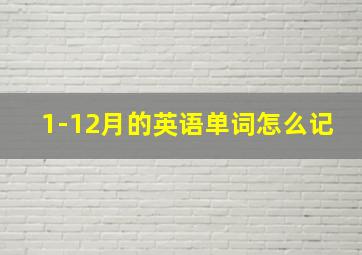 1-12月的英语单词怎么记